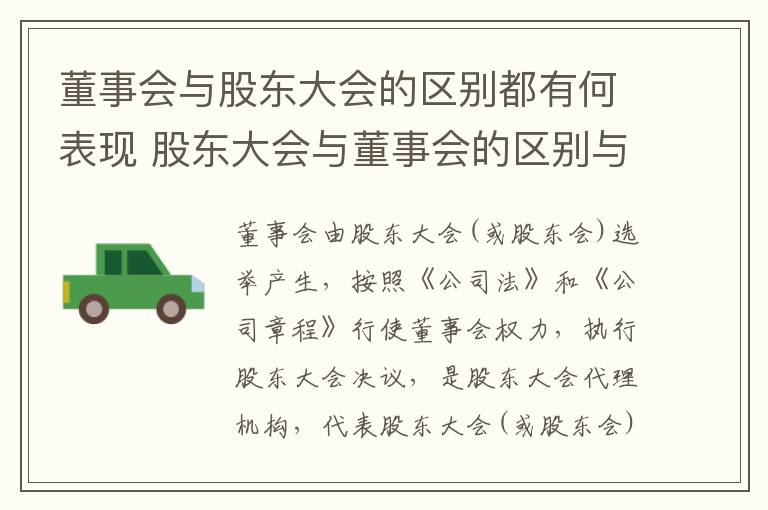 董事会与股东大会的区别都有何表现 股东大会与董事会的区别与

董事会由股东大会（或股东会）选举产生，按照《公司法》和《公司章程》行使董事会权力，执行股东大会决议，是股东大会代理机构，代表股东大会（或股东会）